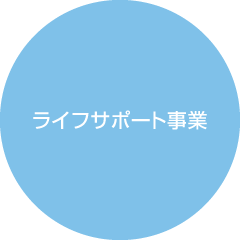 ライフサポート事業